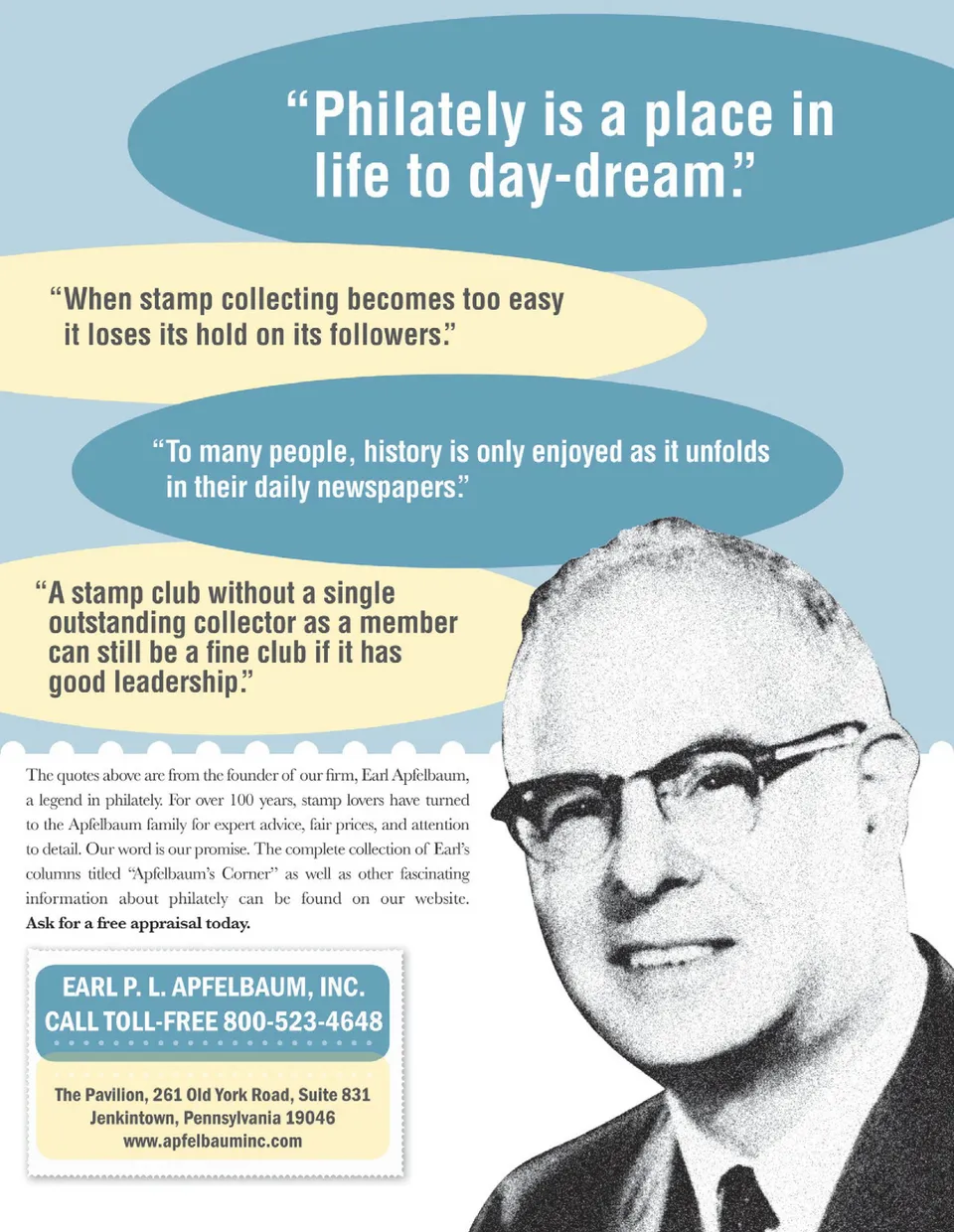 "Philately is a place in life to day-dream."

"When stamp collecting becomes too easy it loses its hold on its followers."

"To many people, history is only enjoyed as it unfolds in their daily newspapers."

"A stamp club without a single outstanding collector as a member can still be a fine club if it has good leadership."

The quotes above are from the founder of our firm, Earl Apfelbaum, a legend in philately. For over 100 years, stamp lovers have turned to the Apfelbaum family for expert advice, fair prices, and attention to detail. Our word is our promise. The complete collection of Earl's columns titled "Apfelbaum's Corner" as well as other fascinating information about philately can be found on our website. Ask for a free appraisal today.

EARL P. L. APFELBAUM, INC.
CALL TOLL-FREE 800-523-4648

The Pavilion, 261 Old York Road, Suite 831
Jenkintown, Pennsylvania 19046
www.apfelbauminc.com